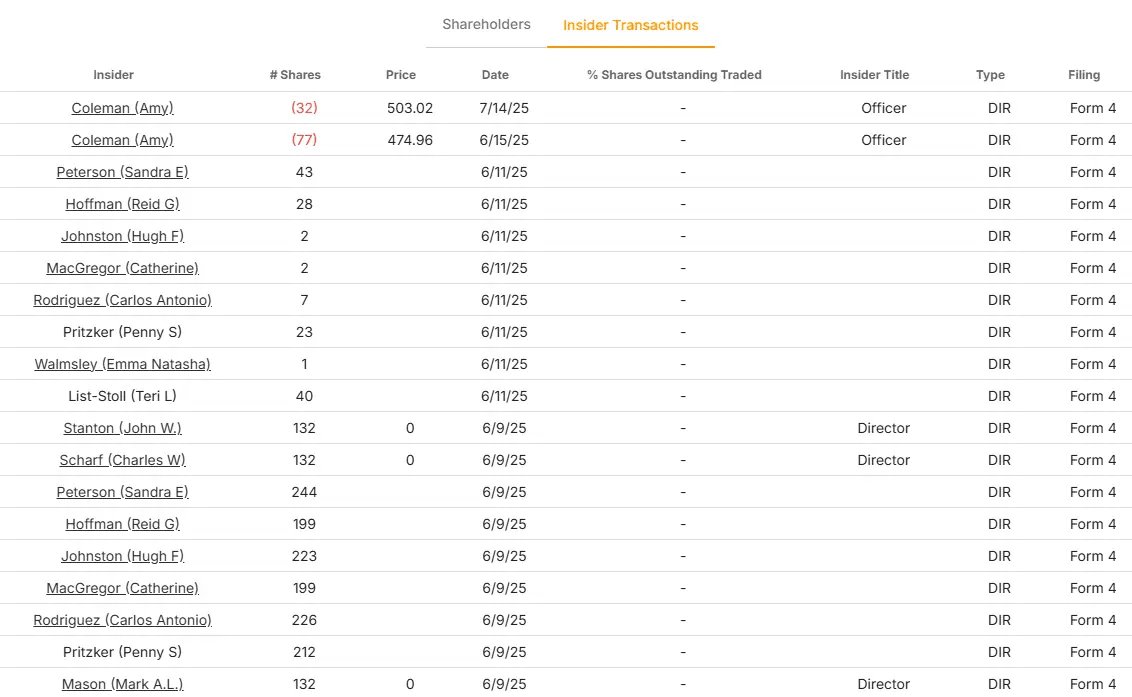 Shareholders Insider Transactions

| Insider | # Shares | Price | Date | % Shares Outstanding Traded | Insider Title | Type | Filing |
|---|---|---|---|---|---|---|---|
| Coleman (Amy) | (32) | 503.02 | 7/14/25 | - | Officer | DIR | Form 4 |
| Coleman (Amy) | (77) | 474.96 | 6/15/25 | - | Officer | DIR | Form 4 |
| Peterson (Sandra E) | 43 | | 6/11/25 | - | | DIR | Form 4 |
| Hoffman (Reid G) | 28 | | 6/11/25 | - | | DIR | Form 4 |
| Johnston (Hugh F) | 2 | | 6/11/25 | - | | DIR | Form 4 |
| MacGregor (Catherine) | 2 | | 6/11/25 | - | | DIR | Form 4 |
| Rodriguez (Carlos Antonio) | 7 | | 6/11/25 | - | | DIR | Form 4 |
| Pritzker (Penny S) | 23 | | 6/11/25 | - | | DIR | Form 4 |
| Walmsley (Emma Natasha) | 1 | | 6/11/25 | - | | DIR | Form 4 |
| List-Stoll (Teri L) | 40 | | 6/11/25 | - | | DIR | Form 4 |
| Stanton (John W.) | 132 | 0 | 6/9/25 | - | Director | DIR | Form 4 |
| Scharf (Charles W) | 132 | 0 | 6/9/25 | - | Director | DIR | Form 4 |
| Peterson (Sandra E) | 244 | | 6/9/25 | - | | DIR | Form 4 |
| Hoffman (Reid G) | 199 | | 6/9/25 | - | | DIR | Form 4 |
| Johnston (Hugh F) | 223 | | 6/9/25 | - | | DIR | Form 4 |
| MacGregor (Catherine) | 199 | | 6/9/25 | - | | DIR | Form 4 |
| Rodriguez (Carlos Antonio) | 226 | | 6/9/25 | - | | DIR | Form 4 |
| Pritzker (Penny S) | 212 | | 6/9/25 | - | | DIR | Form 4 |
| Mason (Mark A.L.) | 132 | 0 | 6/9/25 | - | Director | DIR | Form 4 |